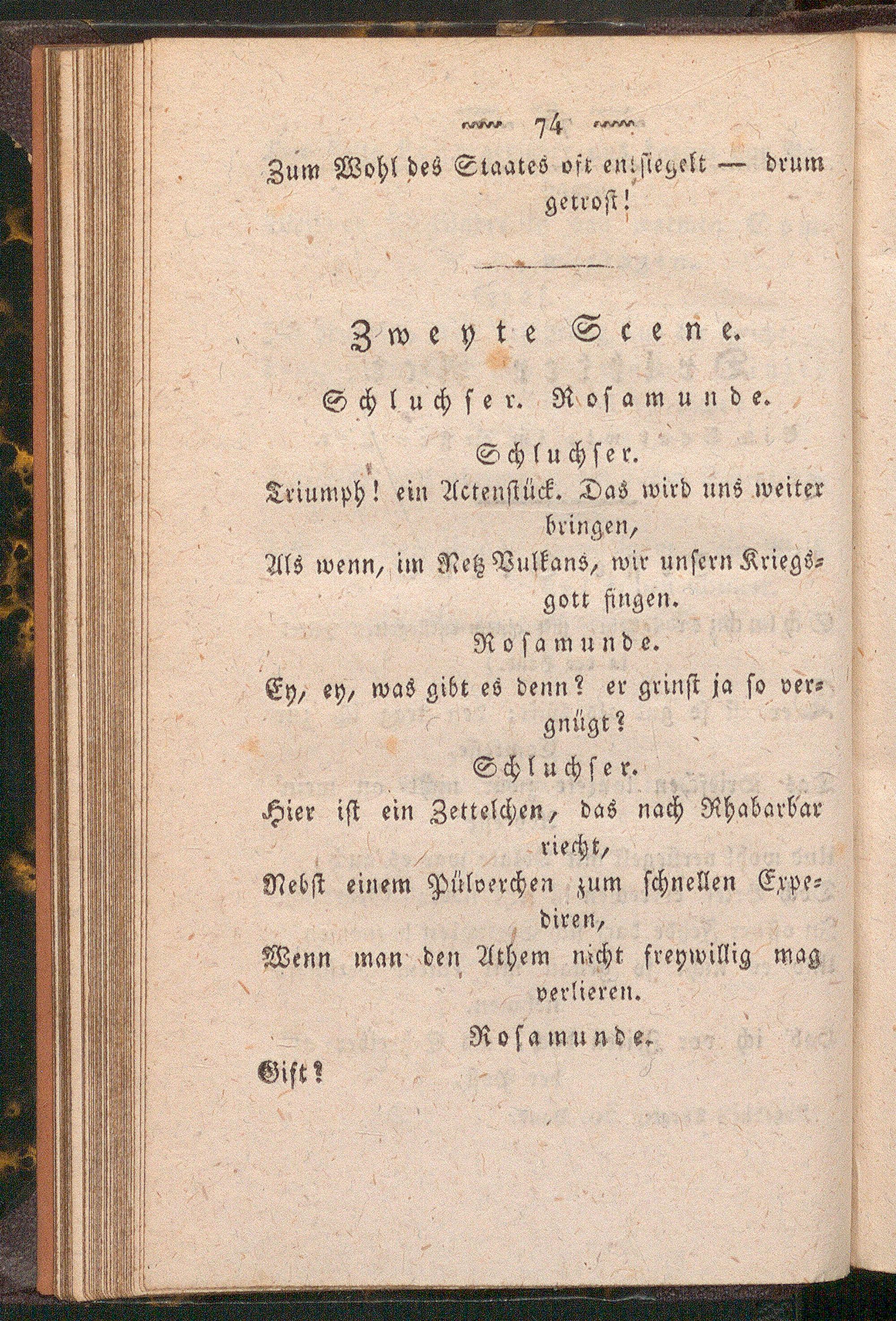 74

Zum Wohl des Staates oft entsiegelt — drum getrost!

Zweyte Scene.

Schluchser. Rosamunde.

Schluchser.

Triumph! ein Actenstück. Das wird uns weiter bringen,
Als wenn, im Netz Vulkans, wir unsern Kriegsgott fingen.

Rosamunde.

Ey, ey, was gibt es denn? er grinst ja so vergnügt?

Schluchser.

Hier ist ein Zettelchen, das nach Rhabarbar riecht,
Nebst einem Pülverchen zum schnellen Expediren,
Wenn man den Athem nicht freywillig mag verlieren.

Rosamunde.

Gift?